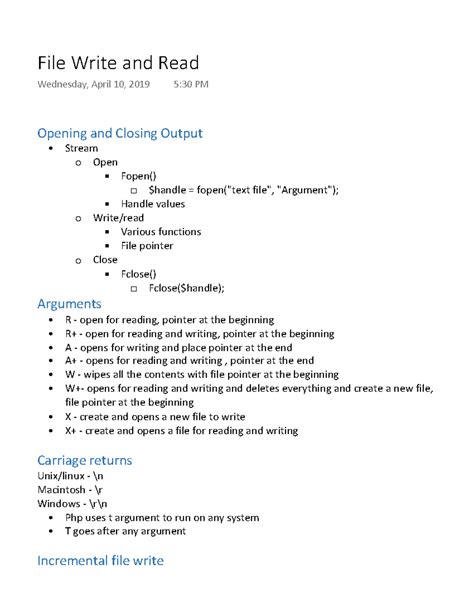 File Write and Read
Wednesday, April 10, 2019 5:30 PM

Opening and Closing Output
- Stream
  - Open
    - Fopen()
      - $handle = fopen("text file", "Argument");
    - Handle values
  - Write/read
    - Various functions
    - File pointer
  - Close
    - Fclose()
      - Fclose($handle);

Arguments
- R - open for reading, pointer at the beginning
- R+ - open for reading and writing, pointer at the beginning
- A - opens for writing and place pointer at the end
- A+ - opens for reading and writing , pointer at the end
- W - wipes all the contents with file pointer at the beginning
- W+- opens for reading and writing and deletes everything and create a new file, file pointer at the beginning
- X - create and opens a new file to write
- X+ - create and opens a file for reading and writing

Carriage returns
Unix/linux - \n
Macintosh - \r
Windows - \r\n
- Php uses t argument to run on any system
- T goes after any argument

Incremental file write